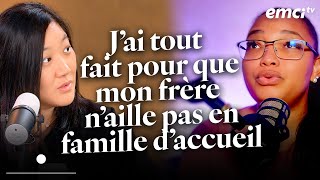 emci tv

J'ai tout fait pour que mon frère n'aille pas en famille d'accueil